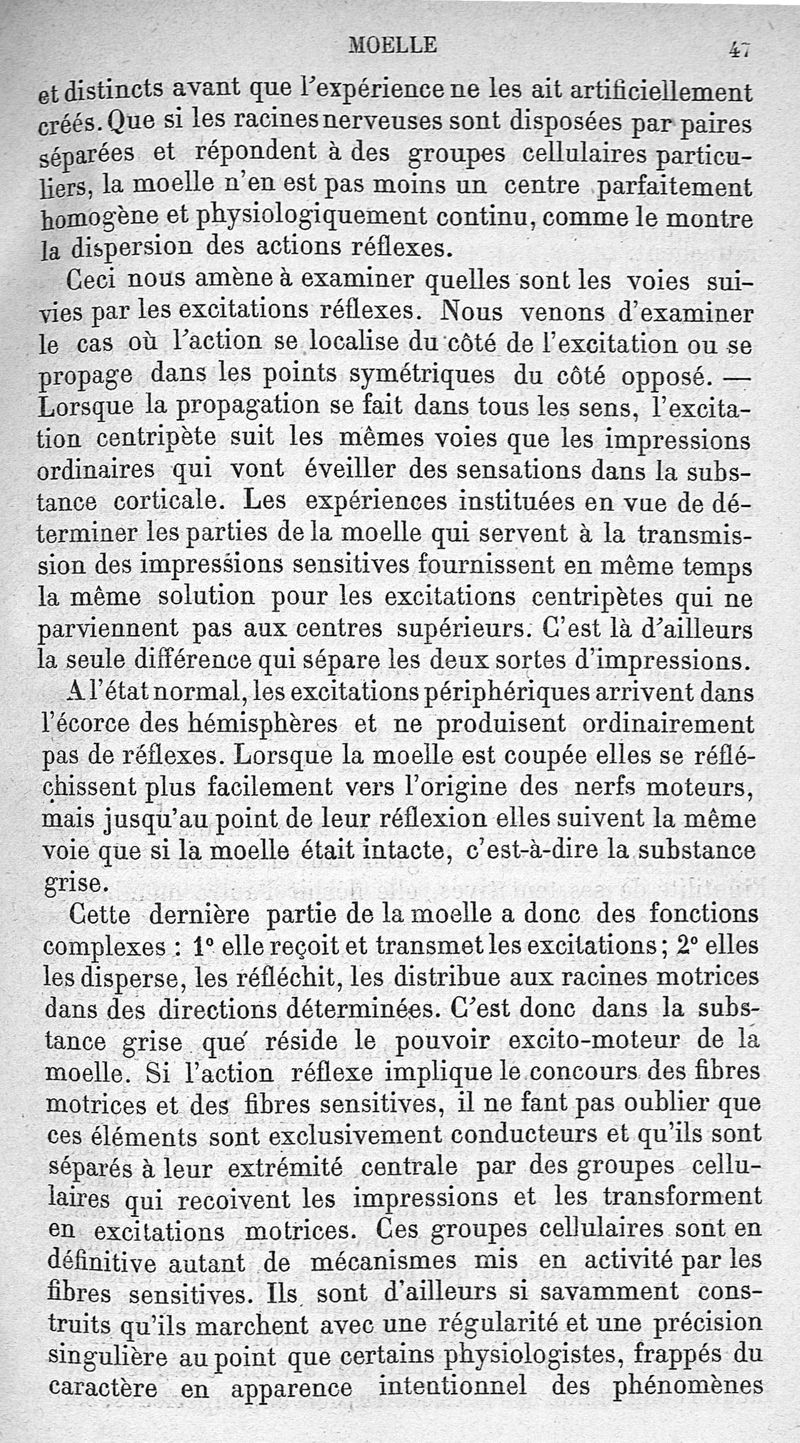 MOELLE 47

et distincts avant que l'expérience ne les ait artificiellement créés. Que si les racines nerveuses sont disposées par paires séparées et répondent à des groupes cellulaires particuliers, la moelle n'en est pas moins un centre parfaitement homogène et physiologiquement continu, comme le montre la dispersion des actions réflexes.

Ceci nous amène à examiner quelles sont les voies suivies par les excitations réflexes. Nous venons d'examiner le cas où l'action se localise du côté de l'excitation ou se propage dans les points symétriques du côté opposé. — Lorsque la propagation se fait dans tous les sens, l'excitation centripète suit les mêmes voies que les impressions ordinaires qui vont éveiller des sensations dans la substance corticale. Les expériences instituées en vue de déterminer les parties de la moelle qui servent à la transmission des impressions sensitives fournissent en même temps la même solution pour les excitations centripètes qui ne parviennent pas aux centres supérieurs. C'est là d'ailleurs la seule différence qui sépare les deux sortes d'impressions.

A l'état normal, les excitations périphériques arrivent dans l'écorce des hémisphères et ne produisent ordinairement pas de réflexes. Lorsque la moelle est coupée elles se réfléchissent plus facilement vers l'origine des nerfs moteurs, mais jusqu'au point de leur réflexion elles suivent la même voie que si la moelle était intacte, c'est-à-dire la substance grise.

Cette dernière partie de la moelle a donc des fonctions complexes : 1° elle reçoit et transmet les excitations ; 2° elles les disperse, les réfléchit, les distribue aux racines motrices dans des directions déterminées. C'est donc dans la substance grise que réside le pouvoir excito-moteur de la moelle. Si l'action réflexe implique le concours des fibres motrices et des fibres sensitives, il ne fant pas oublier que ces éléments sont exclusivement conducteurs et qu'ils sont séparés à leur extrémité centrale par des groupes cellulaires qui recoivent les impressions et les transforment en excitations motrices. Ces groupes cellulaires sont en définitive autant de mécanismes mis en activité par les fibres sensitives. Ils sont d'ailleurs si savamment construits qu'ils marchent avec une régularité et une précision singulière au point que certains physiologistes, frappés du caractère en apparence intentionnel des phénomènes